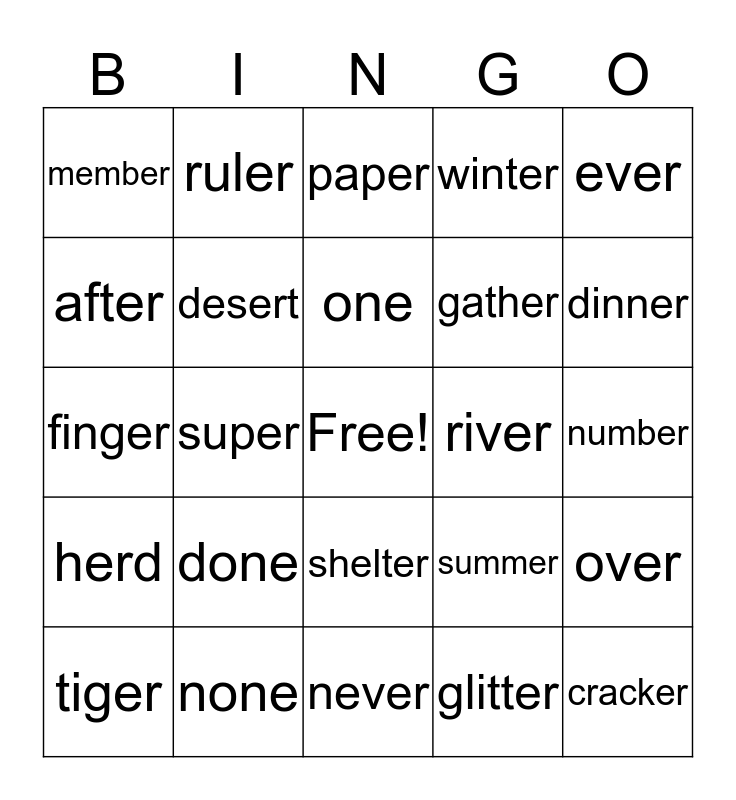 | B | I | N | G | O |
|---|---|---|---|---|
| member | ruler | paper | winter | ever |
| after | desert | one | gather | dinner |
| finger | super | Free! | river | number |
| herd | done | shelter | summer | over |
| tiger | none | never | glitter | cracker |